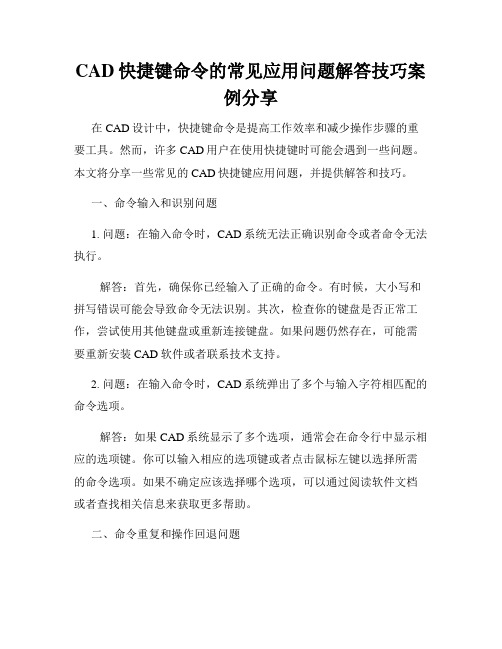 CAD 快捷键命令的常见应用问题解答技巧案例分享

在 CAD 设计中，快捷键命令是提高工作效率和减少操作步骤的重要工具。然而，许多 CAD 用户在使用快捷键时可能会遇到一些问题。本文将分享一些常见的 CAD 快捷键应用问题，并提供解答和技巧。

一、命令输入和识别问题

1. 问题：在输入命令时，CAD 系统无法正确识别命令或者命令无法执行。

解答：首先，确保你已经输入了正确的命令。有时候，大小写和拼写错误可能会导致命令无法识别。其次，检查你的键盘是否正常工作，尝试使用其他键盘或重新连接键盘。如果问题仍然存在，可能需要重新安装 CAD 软件或者联系技术支持。

2. 问题：在输入命令时，CAD 系统弹出了多个与输入字符相匹配的命令选项。

解答：如果 CAD 系统显示了多个选项，通常会在命令行中显示相应的选项键。你可以输入相应的选项键或者点击鼠标左键以选择所需的命令选项。如果不确定应该选择哪个选项，可以通过阅读软件文档或者查找相关信息来获取更多帮助。

二、命令重复和操作回退问题